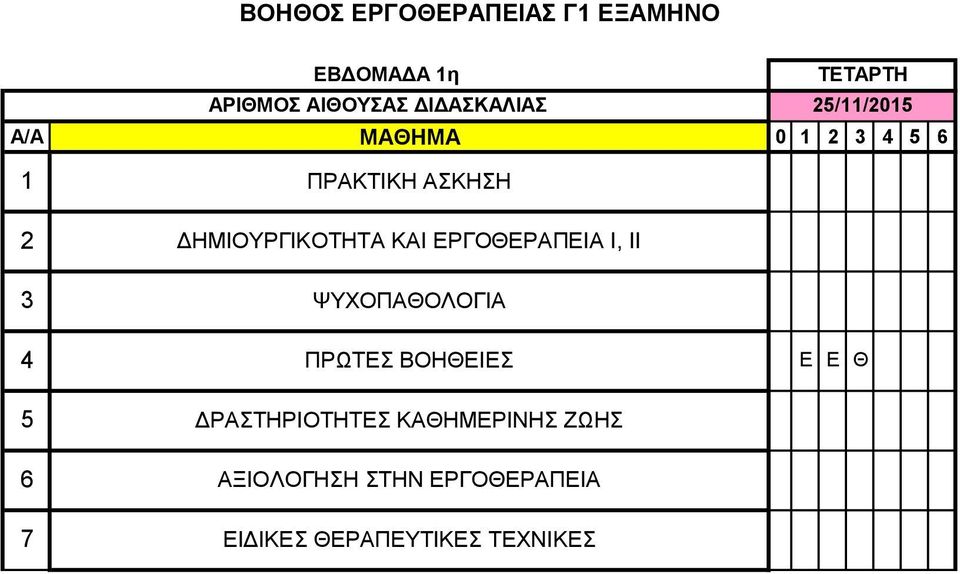 ΒΟΗΘΟΣ ΕΡΓΟΘΕΡΑΠΕΙΑΣ Γ1 ΕΞΑΜΗΝΟ

| | ΕΒΔΟΜΑΔΑ 1η | ΤΕΤΑΡΤΗ | | | | | | |
|---|---|---|---|---|---|---|---|---|
| | ΑΡΙΘΜΟΣ ΑΙΘΟΥΣΑΣ ΔΙΔΑΣΚΑΛΙΑΣ | 25/11/2015 | | | | | | |
| Α/Α | ΜΑΘΗΜΑ | 0 | 1 | 2 | 3 | 4 | 5 | 6 |
| 1 | ΠΡΑΚΤΙΚΗ ΑΣΚΗΣΗ | | | | | | | |
| 2 | ΔΗΜΙΟΥΡΓΙΚΟΤΗΤΑ ΚΑΙ ΕΡΓΟΘΕΡΑΠΕΙΑ Ι, ΙΙ | | | | | | | |
| 3 | ΨΥΧΟΠΑΘΟΛΟΓΙΑ | | | | | | | |
| 4 | ΠΡΩΤΕΣ ΒΟΗΘΕΙΕΣ | | Ε | Ε | Θ | | | |
| 5 | ΔΡΑΣΤΗΡΙΟΤΗΤΕΣ ΚΑΘΗΜΕΡΙΝΗΣ ΖΩΗΣ | | | | | | | |
| 6 | ΑΞΙΟΛΟΓΗΣΗ ΣΤΗΝ ΕΡΓΟΘΕΡΑΠΕΙΑ | | | | | | | |
| 7 | ΕΙΔΙΚΕΣ ΘΕΡΑΠΕΥΤΙΚΕΣ ΤΕΧΝΙΚΕΣ | | | | | | | |